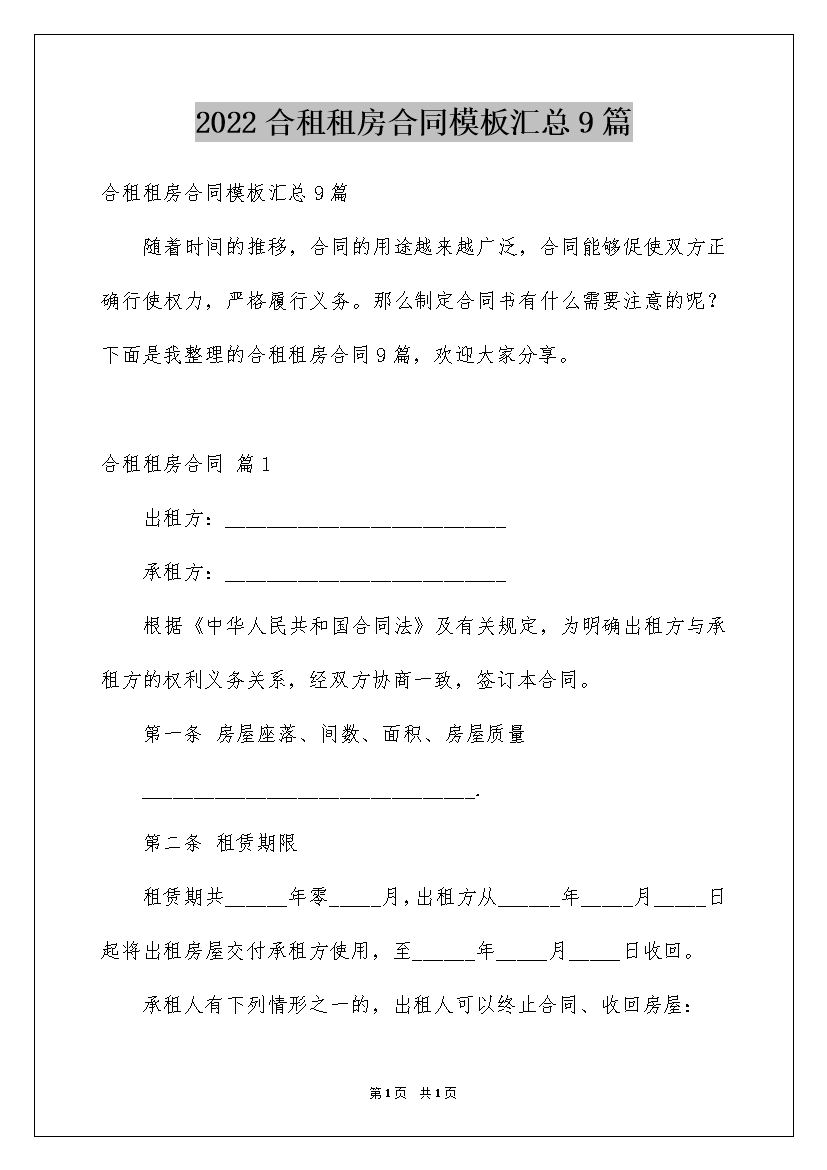 2022合租租房合同模板汇总9篇

合租租房合同模板汇总9篇

随着时间的推移，合同的用途越来越广泛，合同能够促使双方正确行使权力，严格履行义务。那么制定合同书有什么需要注意的呢？下面是我整理的合租租房合同9篇，欢迎大家分享。

合租租房合同 篇1

出租方：____________________________

承租方：____________________________

根据《中华人民共和国合同法》及有关规定，为明确出租方与承租方的权利义务关系，经双方协商一致，签订本合同。

第一条 房屋座落、间数、面积、房屋质量

________________________________.

第二条 租赁期限

租赁期共______年零_____月，出租方从______年_____月_____日起将出租房屋交付承租方使用，至______年_____月_____日收回。

承租人有下列情形之一的，出租人可以终止合同、收回房屋：

第1页 共1页